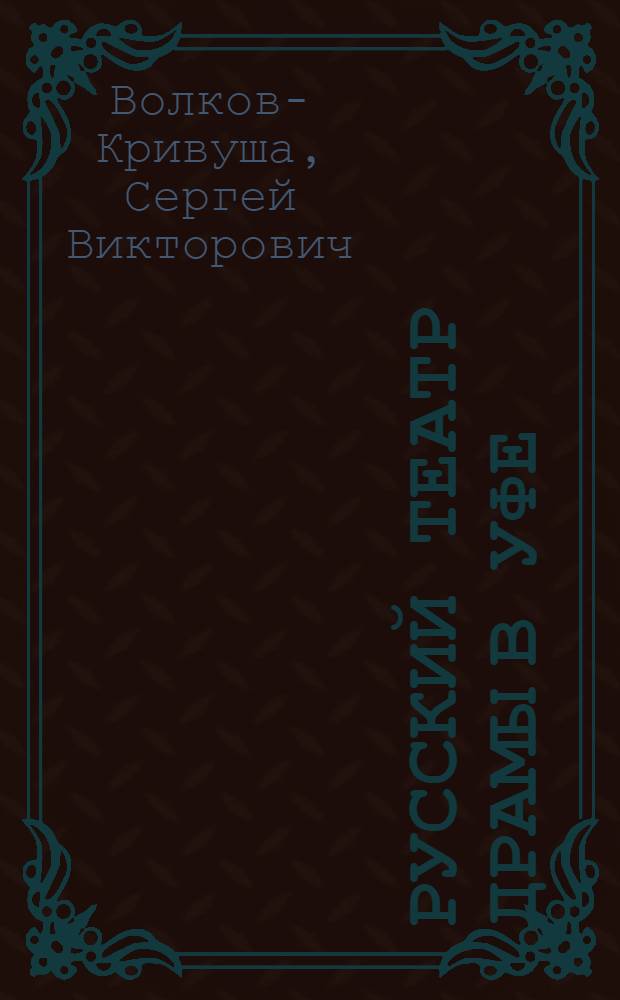 Волков-Кривуша, Сергей Викторович

РУССКИЙ ТЕАТР ДРАМЫ В УФЕ